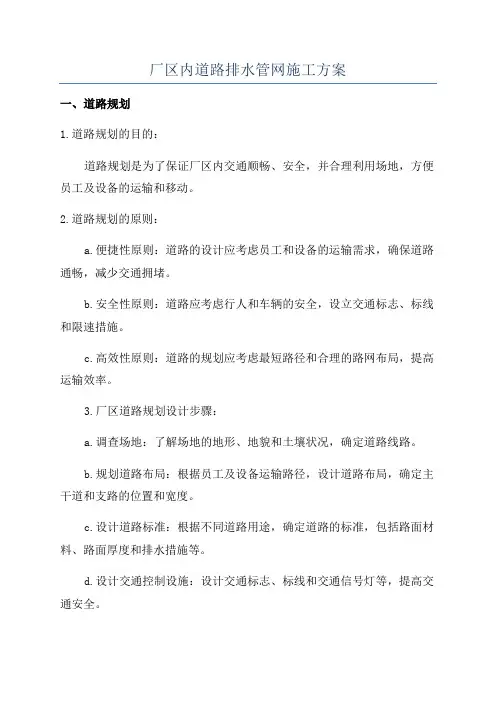 厂区内道路排水管网施工方案

一、道路规划

1.道路规划的目的：

道路规划是为了保证厂区内交通顺畅、安全，并合理利用场地，方便员工及设备的运输和移动。

2.道路规划的原则：

a.便捷性原则：道路的设计应考虑员工和设备的运输需求，确保道路通畅，减少交通拥堵。

b.安全性原则：道路应考虑行人和车辆的安全，设立交通标志、标线和限速措施。

c.高效性原则：道路的规划应考虑最短路径和合理的路网布局，提高运输效率。

3.厂区道路规划设计步骤：

a.调查场地：了解场地的地形、地貌和土壤状况，确定道路线路。

b.规划道路布局：根据员工及设备运输路径，设计道路布局，确定主干道和支路的位置和宽度。

c.设计道路标准：根据不同道路用途，确定道路的标准，包括路面材料、路面厚度和排水措施等。

d.设计交通控制设施：设计交通标志、标线和交通信号灯等，提高交通安全。